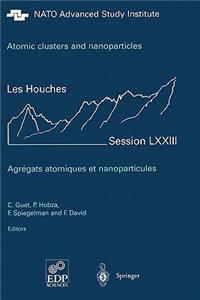 NATO Advanced Study Institute

Atomic clusters and nanoparticles

Les Houches

Session LXXIII

Agrégats atomiques et nanoparticules

C. Guet, P. Hobza, F. Spiegelman and F. David

Editors

EDP SCIENCES

Springer